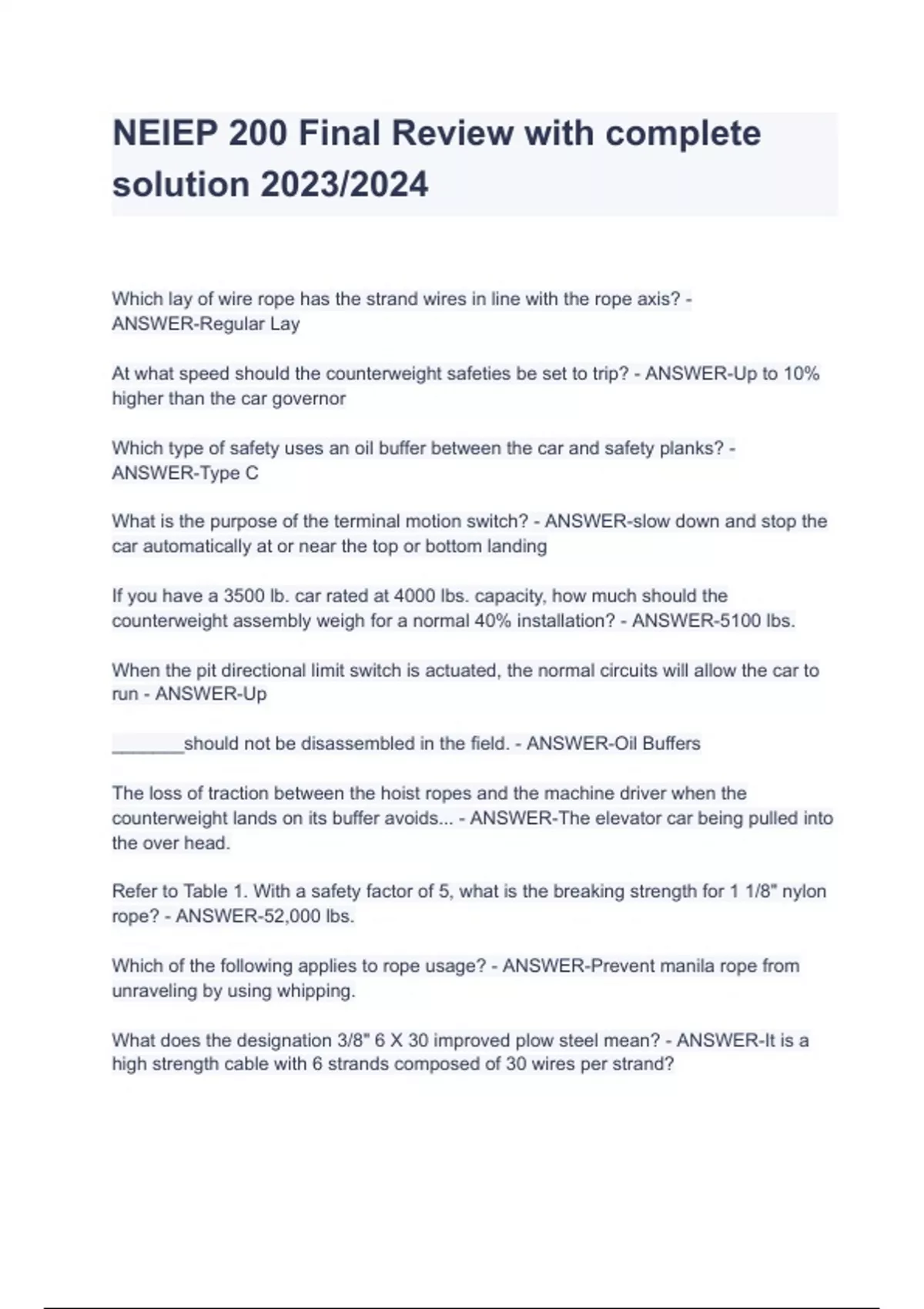 NEIEP 200 Final Review with complete solution 2023/2024

Which lay of wire rope has the strand wires in line with the rope axis? - ANSWER-Regular Lay

At what speed should the counterweight safeties be set to trip? - ANSWER-Up to 10% higher than the car governor

Which type of safety uses an oil buffer between the car and safety planks? - ANSWER-Type C

What is the purpose of the terminal motion switch? - ANSWER-slow down and stop the car automatically at or near the top or bottom landing

If you have a 3500 lb. car rated at 4000 lbs. capacity, how much should the counterweight assembly weigh for a normal 40% installation? - ANSWER-5100 lbs.

When the pit directional limit switch is actuated, the normal circuits will allow the car to run - ANSWER-Up

_______should not be disassembled in the field. - ANSWER-Oil Buffers

The loss of traction between the hoist ropes and the machine driver when the counterweight lands on its buffer avoids... - ANSWER-The elevator car being pulled into the over head.

Refer to Table 1. With a safety factor of 5, what is the breaking strength for 1 1/8" nylon rope? - ANSWER-52,000 lbs.

Which of the following applies to rope usage? - ANSWER-Prevent manila rope from unraveling by using whipping.

What does the designation 3/8" 6 X 30 improved plow steel mean? - ANSWER-It is a high strength cable with 6 strands composed of 30 wires per strand?